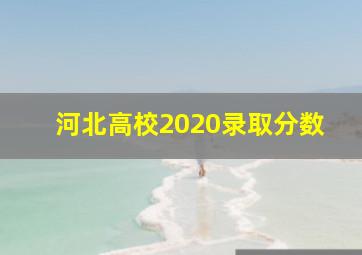 河北高校2020录取分数